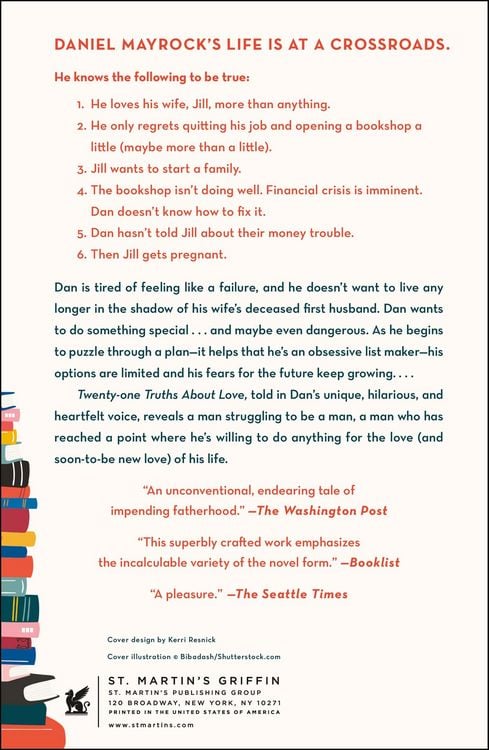 DANIEL MAYROCK'S LIFE IS AT A CROSSROADS.

He knows the following to be true:

1. He loves his wife, Jill, more than anything.
2. He only regrets quitting his job and opening a bookshop a little (maybe more than a little).
3. Jill wants to start a family.
4. The bookshop isn't doing well. Financial crisis is imminent. Dan doesn't know how to fix it.
5. Dan hasn't told Jill about their money trouble.
6. Then Jill gets pregnant.

Dan is tired of feeling like a failure, and he doesn't want to live any longer in the shadow of his wife's deceased first husband. Dan wants to do something special . . . and maybe even dangerous. As he begins to puzzle through a plan—it helps that he's an obsessive list maker—his options are limited and his fears for the future keep growing. . . .

Twenty-one Truths About Love, told in Dan's unique, hilarious, and heartfelt voice, reveals a man struggling to be a man, a man who has reached a point where he's willing to do anything for the love (and soon-to-be new love) of his life.

"An unconventional, endearing tale of impending fatherhood." —The Washington Post

"This superbly crafted work emphasizes the incalculable variety of the novel form." —Booklist

"A pleasure." —The Seattle Times

Cover design by Kerri Resnick
Cover illustration © Bibadash/Shutterstock.com

ST. MARTIN'S GRIFFIN
ST. MARTIN'S PUBLISHING GROUP
120 BROADWAY, NEW YORK, NY 10271
PRINTED IN THE UNITED STATES OF AMERICA
www.stmartins.com